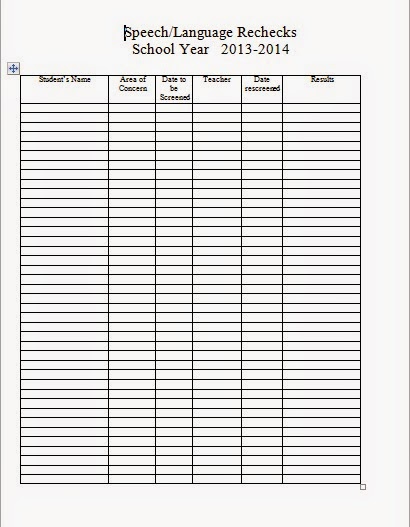 Speech/Language Rechecks
School Year 2013-2014

| Student's Name | Area of Concern | Date to be Screened | Teacher | Date rescreened | Results |
|---|---|---|---|---|---|
| | | | | | |